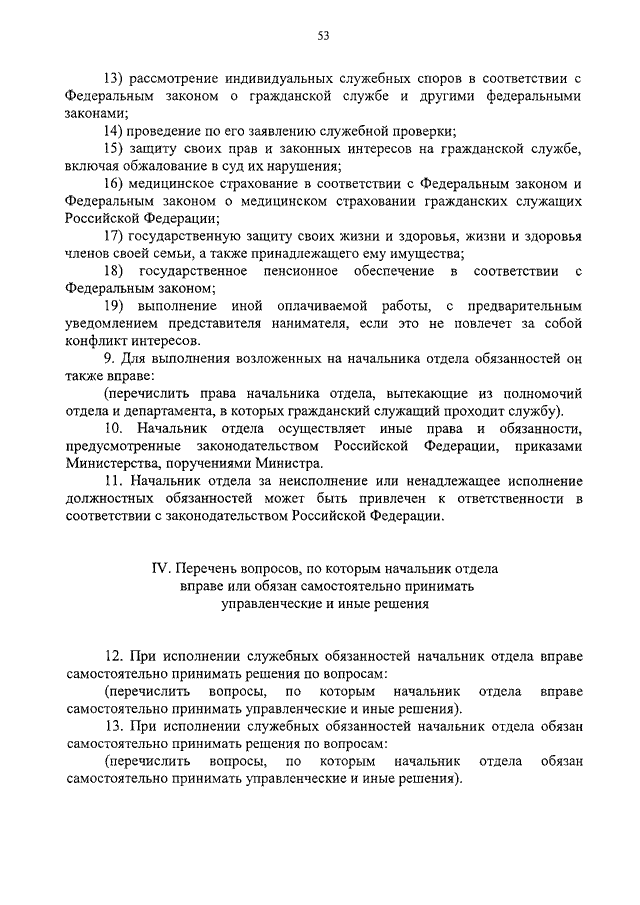 53

13) рассмотрение индивидуальных служебных споров в соответствии с Федеральным законом о гражданской службе и другими федеральными законами;

14) проведение по его заявлению служебной проверки;

15) защиту своих прав и законных интересов на гражданской службе, включая обжалование в суд их нарушения;

16) медицинское страхование в соответствии с Федеральным законом и Федеральным законом о медицинском страховании гражданских служащих Российской Федерации;

17) государственную защиту своих жизни и здоровья, жизни и здоровья членов своей семьи, а также принадлежащего ему имущества;

18) государственное пенсионное обеспечение в соответствии с Федеральным законом;

19) выполнение иной оплачиваемой работы, с предварительным уведомлением представителя нанимателя, если это не повлечет за собой конфликт интересов.

9. Для выполнения возложенных на начальника отдела обязанностей он также вправе:

(перечислить права начальника отдела, вытекающие из полномочий отдела и департамента, в которых гражданский служащий проходит службу).

10. Начальник отдела осуществляет иные права и обязанности, предусмотренные законодательством Российской Федерации, приказами Министерства, поручениями Министра.

11. Начальник отдела за неисполнение или ненадлежащее исполнение должностных обязанностей может быть привлечен к ответственности в соответствии с законодательством Российской Федерации.

IV. Перечень вопросов, по которым начальник отдела вправе или обязан самостоятельно принимать управленческие и иные решения

12. При исполнении служебных обязанностей начальник отдела вправе самостоятельно принимать решения по вопросам:

(перечислить вопросы, по которым начальник отдела вправе самостоятельно принимать управленческие и иные решения).

13. При исполнении служебных обязанностей начальник отдела обязан самостоятельно принимать решения по вопросам:

(перечислить вопросы, по которым начальник отдела обязан самостоятельно принимать управленческие и иные решения).